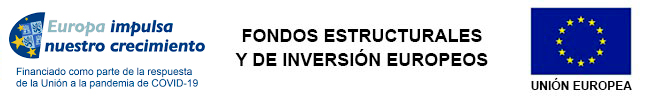 Europa impulsa nuestro crecimiento

Financiado como parte de la respuesta de la Unión a la pandemia de COVID-19

FONDOS ESTRUCTURALES Y DE INVERSIÓN EUROPEOS

UNIÓN EUROPEA